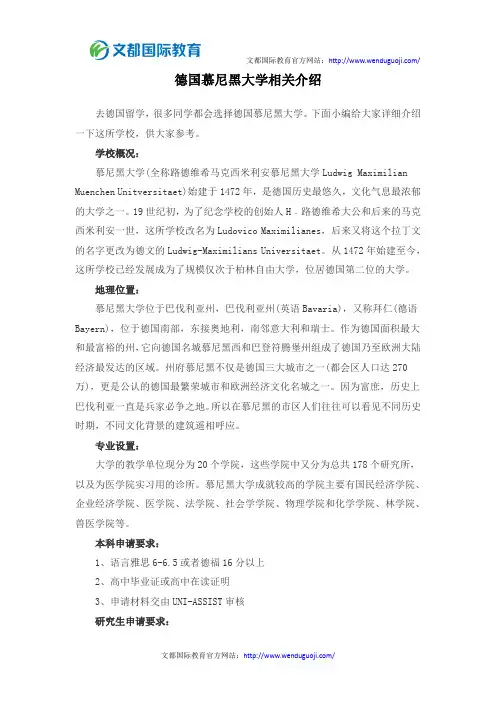 文都国际教育

文都国际教育官方网站：http://www.wenduguoji.com/

德国慕尼黑大学相关介绍

去德国留学，很多同学都会选择德国慕尼黑大学。下面小编给大家详细介绍一下这所学校，供大家参考。

学校概况：

慕尼黑大学(全称路德维希马克西米利安慕尼黑大学 Ludwig Maximilian Muenchen Unitversitaet)始建于 1472 年，是德国历史最悠久，文化气息最浓郁的大学之一。19 世纪初，为了纪念学校的创始人 H．路德维希大公和后来的马克西米利安一世，这所学校改名为 Ludovico Maximilianes，后来又将这个拉丁文的名字更改为德文的 Ludwig-Maximilians Universitaet。从 1472 年始建至今，这所学校已经发展成为了规模仅次于柏林自由大学，位居德国第二位的大学。

地理位置：

慕尼黑大学位于巴伐利亚州，巴伐利亚州(英语 Bavaria)，又称拜仁(德语 Bayern)，位于德国南部，东接奥地利，南邻意大利和瑞士。作为德国面积最大和最富裕的州,它向德国名城慕尼黑西和巴登符腾堡州组成了德国乃至欧洲大陆经济最发达的区域。州府慕尼黑不仅是德国三大城市之一(都会区人口达 270 万)，更是公认的德国最繁荣城市和欧洲经济文化名城之一。因为富庶，历史上巴伐利亚一直是兵家必争之地。所以在慕尼黑的市区人们往往可以看见不同历史时期，不同文化背景的建筑遥相呼应。

专业设置：

大学的教学单位现分为 20 个学院，这些学院中又分为总共 178 个研究所，以及为医学院实习用的诊所。慕尼黑大学成就较高的学院主要有国民经济学院、企业经济学院、医学院、法学院、社会学学院、物理学院和化学学院、林学院、兽医学院等。

本科申请要求：

1、语言雅思 6-6.5 或者德福 16 分以上

2、高中毕业证或高中在读证明

3、申请材料交由 UNI-ASSIST 审核

研究生申请要求：

文都国际教育官方网站：http://www.wenduguoji.com/